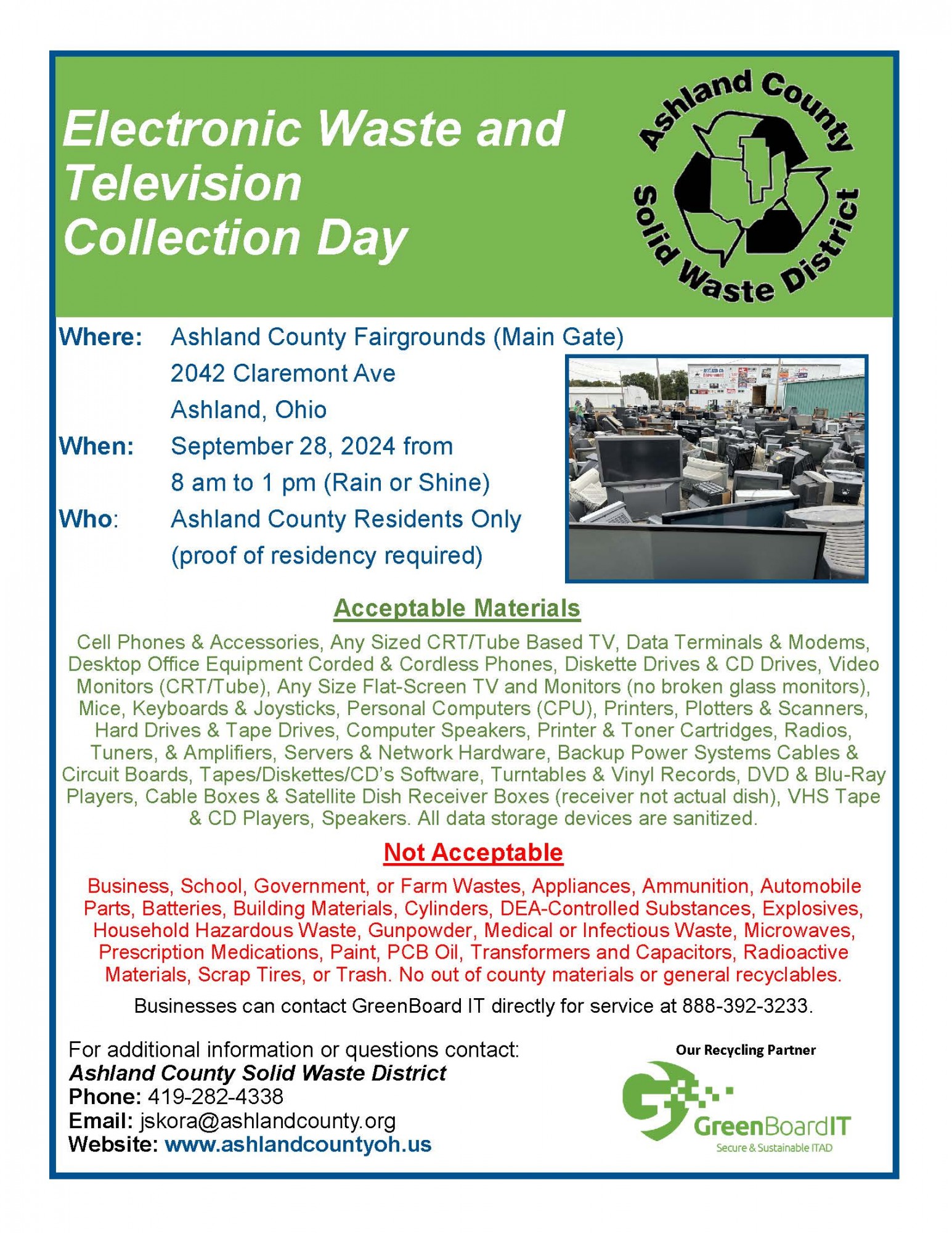 Electronic Waste and Television Collection Day

Ashland County Solid Waste District

Where: Ashland County Fairgrounds (Main Gate)
2042 Claremont Ave
Ashland, Ohio
When: September 28, 2024 from
8 am to 1 pm (Rain or Shine)
Who: Ashland County Residents Only
(proof of residency required)

Acceptable Materials

Cell Phones & Accessories, Any Sized CRT/Tube Based TV, Data Terminals & Modems, Desktop Office Equipment Corded & Cordless Phones, Diskette Drives & CD Drives, Video Monitors (CRT/Tube), Any Size Flat-Screen TV and Monitors (no broken glass monitors), Mice, Keyboards & Joysticks, Personal Computers (CPU), Printers, Plotters & Scanners, Hard Drives & Tape Drives, Computer Speakers, Printer & Toner Cartridges, Radios, Tuners, & Amplifiers, Servers & Network Hardware, Backup Power Systems Cables & Circuit Boards, Tapes/Diskettes/CD's Software, Turntables & Vinyl Records, DVD & Blu-Ray Players, Cable Boxes & Satellite Dish Receiver Boxes (receiver not actual dish), VHS Tape & CD Players, Speakers. All data storage devices are sanitized.

Not Acceptable

Business, School, Government, or Farm Wastes, Appliances, Ammunition, Automobile Parts, Batteries, Building Materials, Cylinders, DEA-Controlled Substances, Explosives, Household Hazardous Waste, Gunpowder, Medical or Infectious Waste, Microwaves, Prescription Medications, Paint, PCB Oil, Transformers and Capacitors, Radioactive Materials, Scrap Tires, or Trash. No out of county materials or general recyclables.

Businesses can contact GreenBoard IT directly for service at 888-392-3233.

For additional information or questions contact:
Ashland County Solid Waste District
Phone: 419-282-4338
Email: jskora@ashlandcounty.org
Website: www.ashlandcountyoh.us

Our Recycling Partner
GreenBoardIT
Secure & Sustainable ITAD